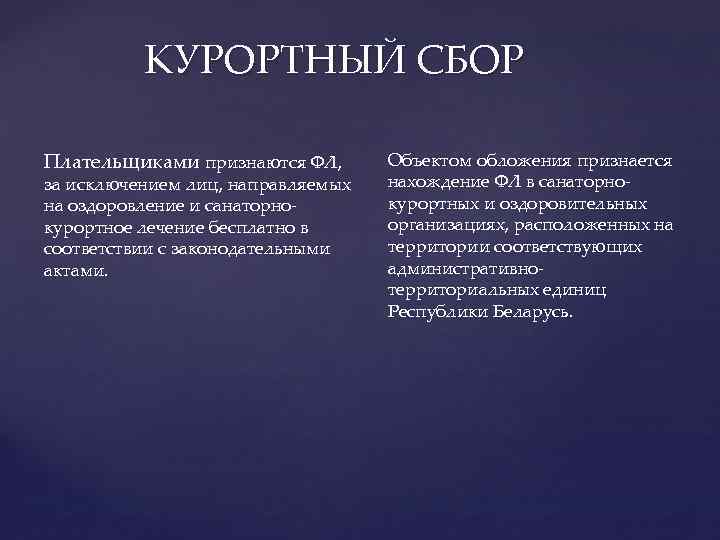 КУРОРТНЫЙ СБОР

Плательщиками признаются ФЛ, за исключением лиц, направляемых на оздоровление и санаторно-курортное лечение бесплатно в соответствии с законодательными актами.

Объектом обложения признается нахождение ФЛ в санаторно-курортных и оздоровительных организациях, расположенных на территории соответствующих административно-территориальных единиц Республики Беларусь.